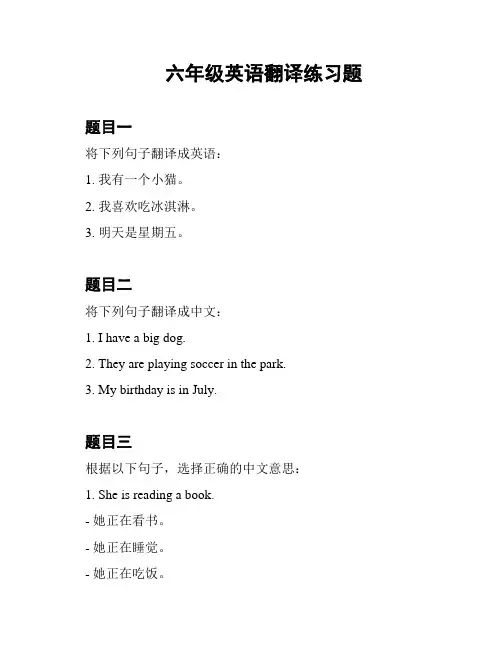 六年级英语翻译练习题

题目一

将下列句子翻译成英语：

1. 我有一个小猫。

2. 我喜欢吃冰淇淋。

3. 明天是星期五。

题目二

将下列句子翻译成中文：

1. I have a big dog.

2. They are playing soccer in the park.

3. My birthday is in July.

题目三

根据以下句子，选择正确的中文意思：

1. She is reading a book.

- 她正在看书。

- 她正在睡觉。

- 她正在吃饭。